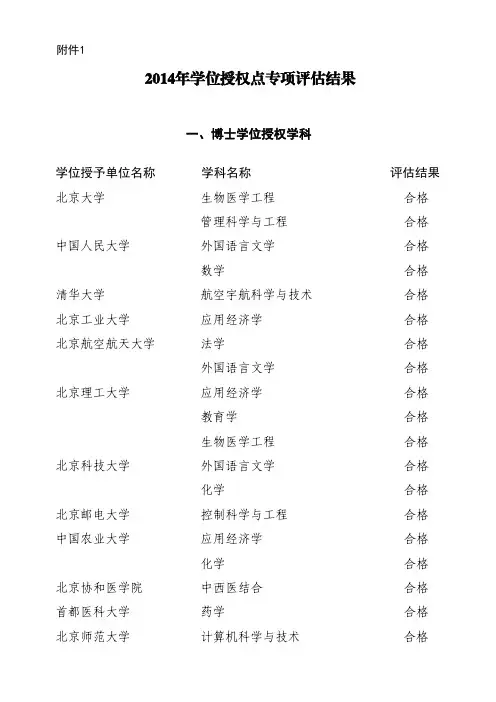 附件1

2014年学位授权点专项评估结果

一、博士学位授权学科

| 学位授予单位名称 | 学科名称 | 评估结果 |
|---|---|---|
| 北京大学 | 生物医学工程 | 合格 |
| | 管理科学与工程 | 合格 |
| 中国人民大学 | 外国语言文学 | 合格 |
| | 数学 | 合格 |
| 清华大学 | 航空宇航科学与技术 | 合格 |
| 北京工业大学 | 应用经济学 | 合格 |
| 北京航空航天大学 | 法学 | 合格 |
| | 外国语言文学 | 合格 |
| 北京理工大学 | 应用经济学 | 合格 |
| | 教育学 | 合格 |
| | 生物医学工程 | 合格 |
| 北京科技大学 | 外国语言文学 | 合格 |
| | 化学 | 合格 |
| 北京邮电大学 | 控制科学与工程 | 合格 |
| 中国农业大学 | 应用经济学 | 合格 |
| | 化学 | 合格 |
| 北京协和医学院 | 中西医结合 | 合格 |
| 首都医科大学 | 药学 | 合格 |
| 北京师范大学 | 计算机科学与技术 | 合格 |